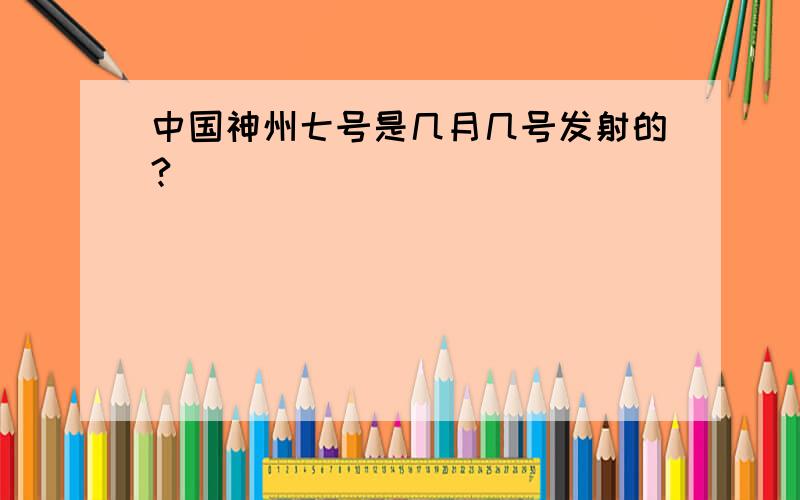 中国神州七号是几月几号发射的?